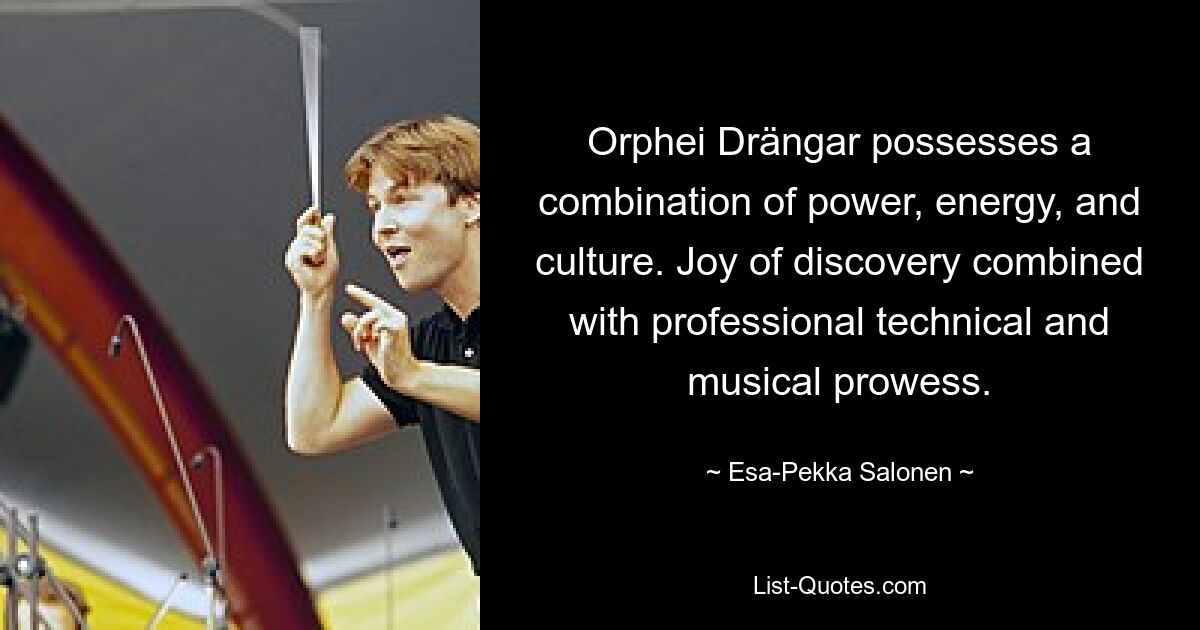 Orphei Drängar possesses a combination of power, energy, and culture. Joy of discovery combined with professional technical and musical prowess.

~ Esa-Pekka Salonen ~

List-Quotes.com